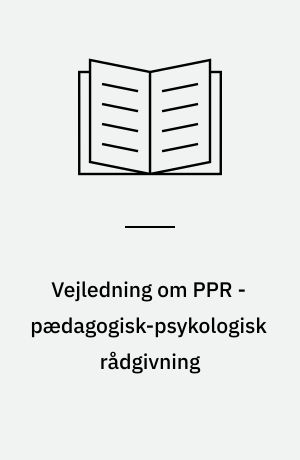 Vejledning om PPR - pædagogisk-psykologisk rådgivning